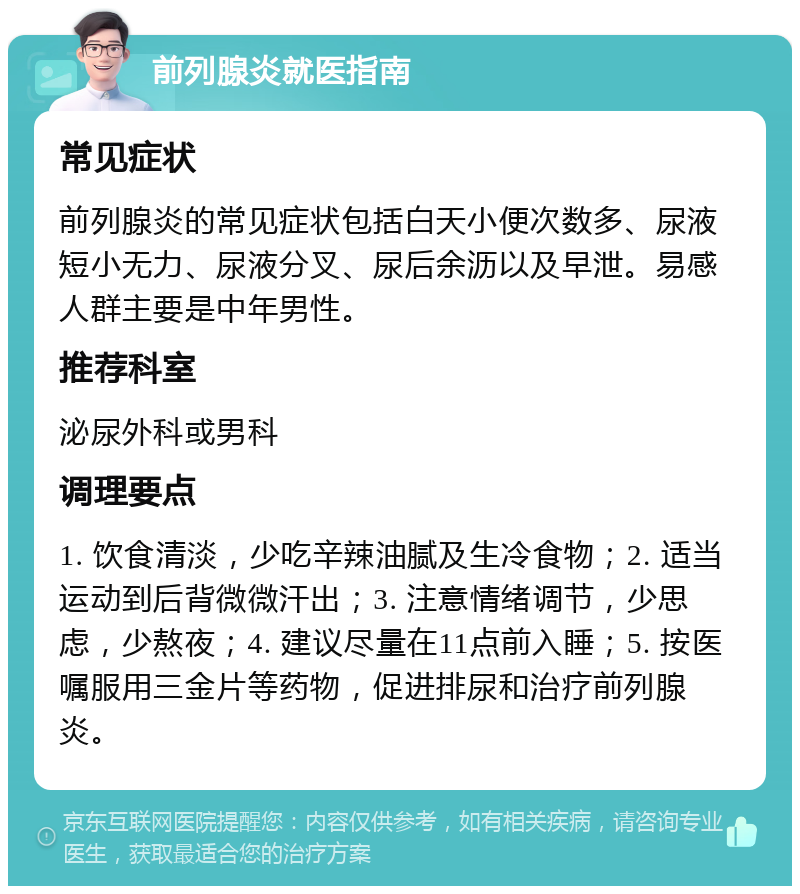 前列腺炎就医指南

常见症状

前列腺炎的常见症状包括白天小便次数多、尿液短小无力、尿液分叉、尿后余沥以及早泄。易感人群主要是中年男性。

推荐科室

泌尿外科或男科

调理要点

1. 饮食清淡，少吃辛辣油腻及生冷食物；2. 适当运动到后背微微汗出；3. 注意情绪调节，少思虑，少熬夜；4. 建议尽量在11点前入睡；5. 按医嘱服用三金片等药物，促进排尿和治疗前列腺炎。

京东互联网医院提醒您：内容仅供参考，如有相关疾病，请咨询专业医生，获取最适合您的治疗方案